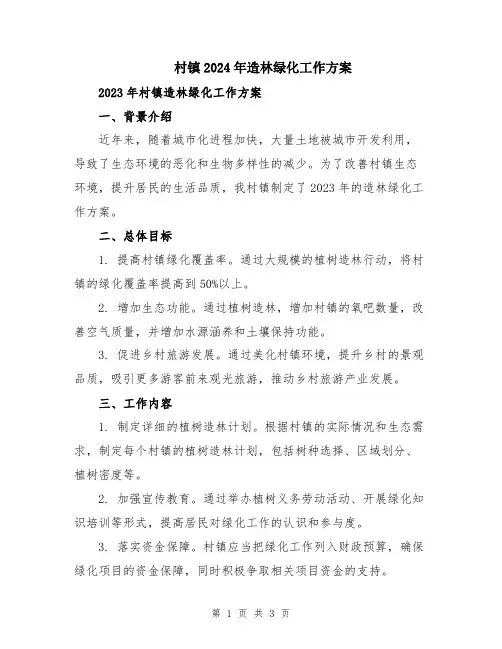 村镇2024年造林绿化工作方案

2023年村镇造林绿化工作方案

一、背景介绍

近年来，随着城市化进程加快，大量土地被城市开发利用，导致了生态环境的恶化和生物多样性的减少。为了改善村镇生态环境，提升居民的生活品质，我村镇制定了2023年的造林绿化工作方案。

二、总体目标

1. 提高村镇绿化覆盖率。通过大规模的植树造林行动，将村镇的绿化覆盖率提高到50%以上。

2. 增加生态功能。通过植树造林，增加村镇的氧吧数量，改善空气质量，并增加水源涵养和土壤保持功能。

3. 促进乡村旅游发展。通过美化村镇环境，提升乡村的景观品质，吸引更多游客前来观光旅游，推动乡村旅游产业发展。

三、工作内容

1. 制定详细的植树造林计划。根据村镇的实际情况和生态需求，制定每个村镇的植树造林计划，包括树种选择、区域划分、植树密度等。

2. 加强宣传教育。通过举办植树义务劳动活动、开展绿化知识培训等形式，提高居民对绿化工作的认识和参与度。

3. 落实资金保障。村镇应当把绿化工作列入财政预算，确保绿化项目的资金保障，同时积极争取相关项目资金的支持。

第 1 页 共 3 页